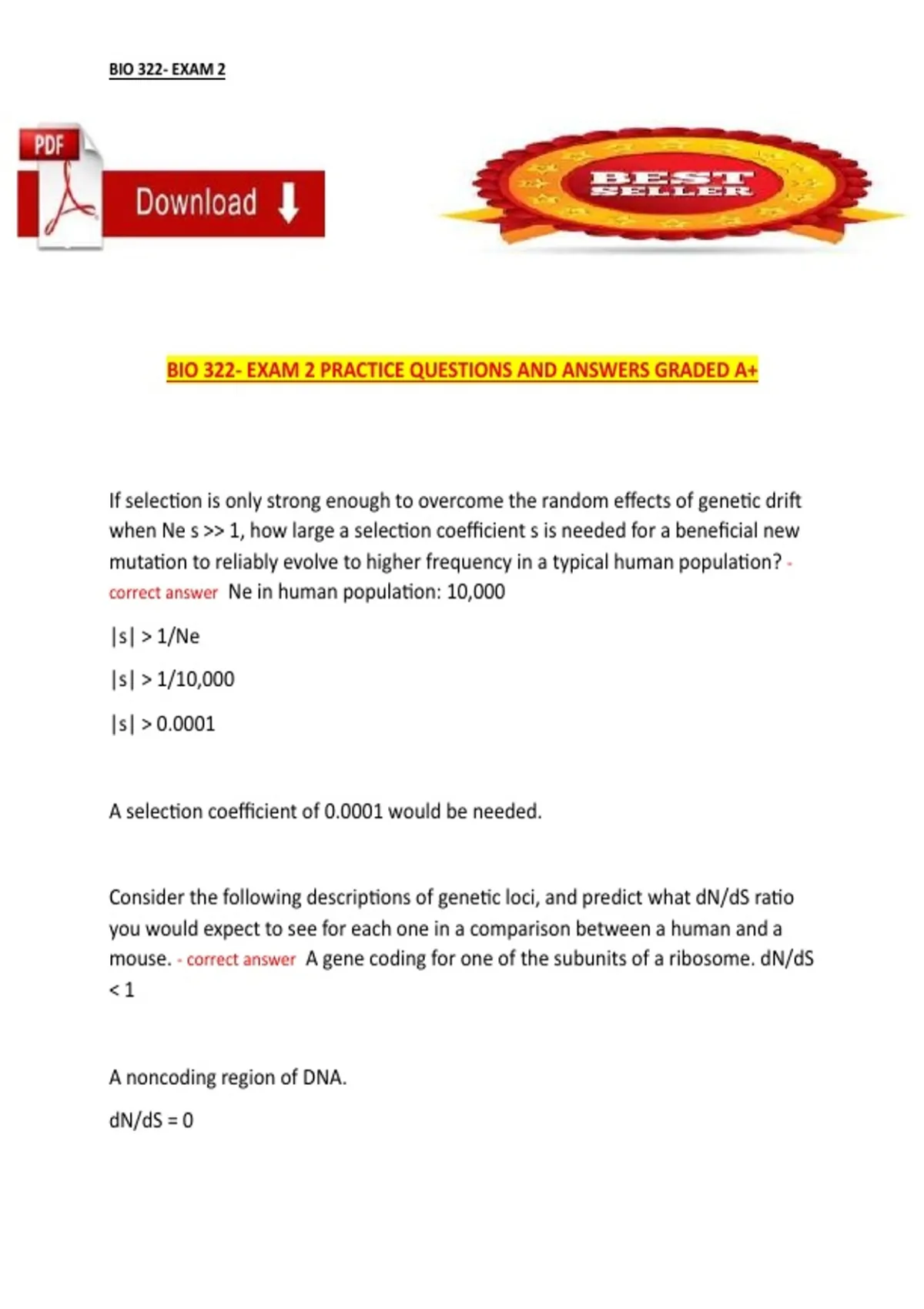 BIO 322- EXAM 2

PDF

Download

BEST SELLER

BIO 322- EXAM 2 PRACTICE QUESTIONS AND ANSWERS GRADED A+

If selection is only strong enough to overcome the random effects of genetic drift when Ne s >> 1, how large a selection coefficient s is needed for a beneficial new mutation to reliably evolve to higher frequency in a typical human population? - correct answer Ne in human population: 10,000

|s| > 1/Ne

|s| > 1/10,000

|s| > 0.0001

A selection coefficient of 0.0001 would be needed.

Consider the following descriptions of genetic loci, and predict what dN/dS ratio you would expect to see for each one in a comparison between a human and a mouse. - correct answer A gene coding for one of the subunits of a ribosome. dN/dS < 1

A noncoding region of DNA.

dN/dS = 0